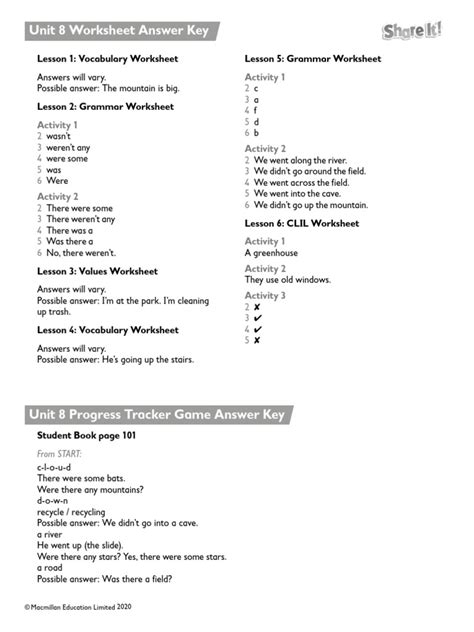 Unit 8 Worksheet Answer Key

Share It!

Lesson 1: Vocabulary Worksheet

Answers will vary.
Possible answer: The mountain is big.

Lesson 2: Grammar Worksheet

Activity 1
2 wasn't
3 weren't any
4 were some
5 was
6 Were

Activity 2
2 There were some
3 There weren't any
4 There was a
5 Was there a
6 No, there weren't.

Lesson 3: Values Worksheet

Answers will vary.
Possible answer: I'm at the park. I'm cleaning up trash.

Lesson 4: Vocabulary Worksheet

Answers will vary.
Possible answer: He's going up the stairs.

Lesson 5: Grammar Worksheet

Activity 1
2 c
3 a
4 f
5 d
6 b

Activity 2
2 We went along the river.
3 We didn't go around the field.
4 We went across the field.
5 We went into the cave.
6 We didn't go up the mountain.

Lesson 6: CLIL Worksheet

Activity 1
A greenhouse

Activity 2
They use old windows.

Activity 3
2 ✘
3 ✔
4 ✔
5 ✘

Unit 8 Progress Tracker Game Answer Key

Student Book page 101

From START:
c-l-o-u-d
There were some bats.
Were there any mountains?
d-o-w-n
recycle / recycling
Possible answer: We didn't go into a cave.
a river
He went up (the slide).
Were there any stars? Yes, there were some stars.
a road
Possible answer: Was there a field?

© Macmillan Education Limited 2020